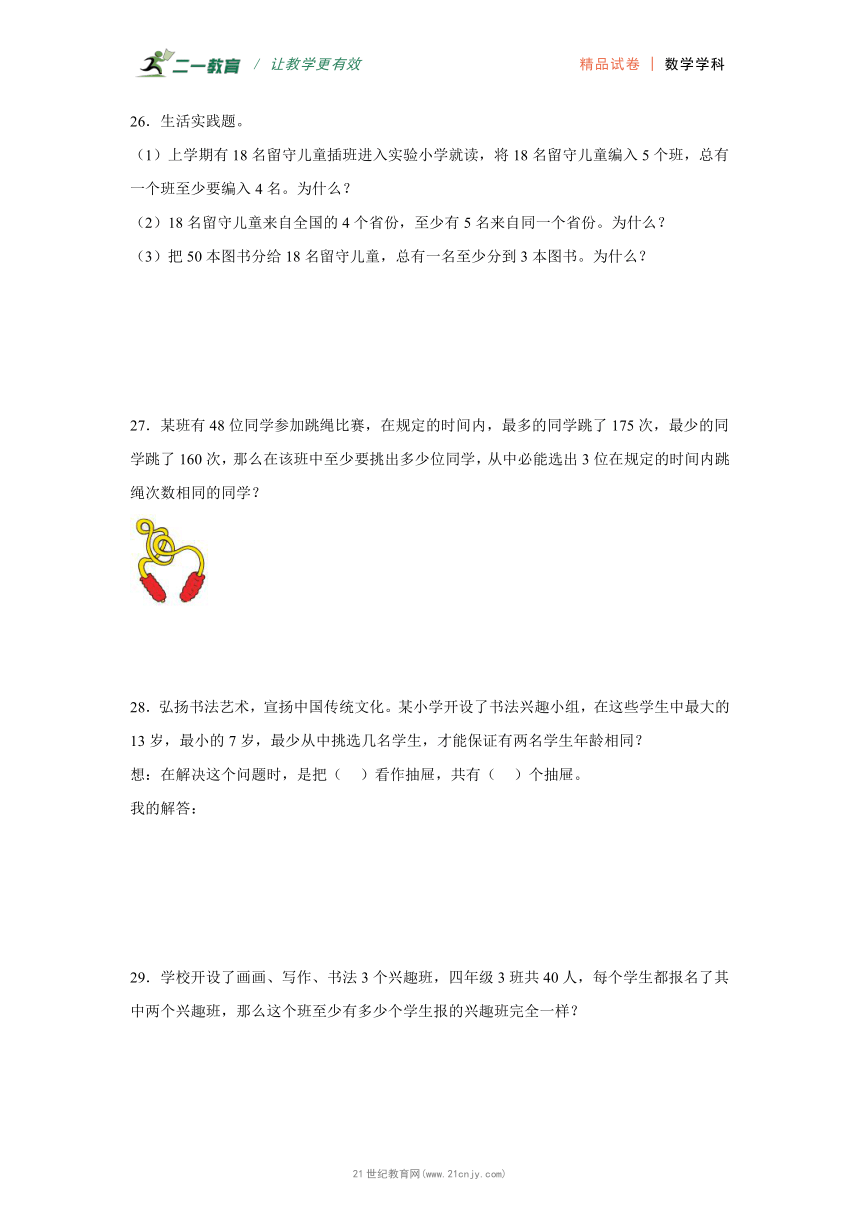 二一教育 / 让教学更有效　　精品试卷 | 数学学科

26．生活实践题。

（1）上学期有 18 名留守儿童插班进入实验小学就读，将 18 名留守儿童编入 5 个班，总有一个班至少要编入 4 名。为什么？

（2）18 名留守儿童来自全国的 4 个省份，至少有 5 名来自同一个省份。为什么？

（3）把 50 本图书分给 18 名留守儿童，总有一名至少分到 3 本图书。为什么？

27．某班有 48 位同学参加跳绳比赛，在规定的时间内，最多的同学跳了 175 次，最少的同学跳了 160 次，那么在该班中至少要挑出多少位同学，从中必能选出 3 位在规定的时间内跳绳次数相同的同学？

28．弘扬书法艺术，宣扬中国传统文化。某小学开设了书法兴趣小组，在这些学生中最大的 13 岁，最小的 7 岁，最少从中挑选几名学生，才能保证有两名学生年龄相同？

想：在解决这个问题时，是把（　）看作抽屉，共有（　）个抽屉。

我的解答：

29．学校开设了画画、写作、书法 3 个兴趣班，四年级 3 班共 40 人，每个学生都报名了其中两个兴趣班，那么这个班至少有多少个学生报的兴趣班完全一样？

21 世纪教育网(www.21cnjy.com)